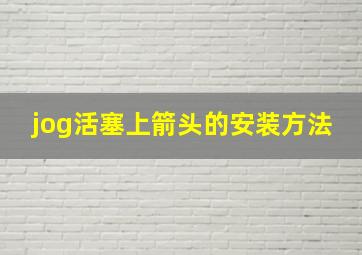 jog活塞上箭头的安装方法